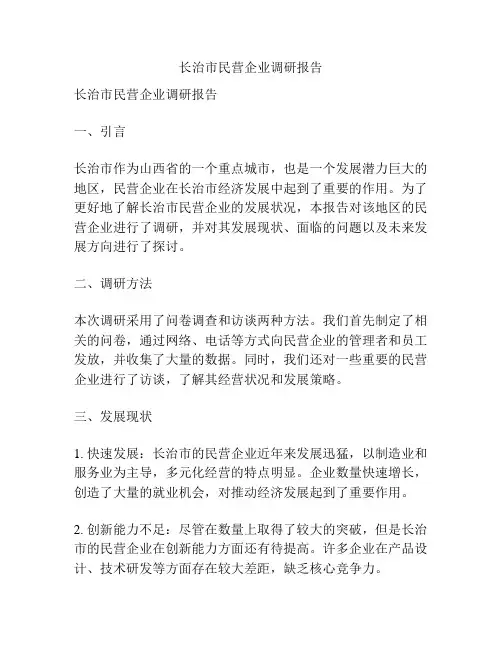 长治市民营企业调研报告

长治市民营企业调研报告

一、引言

长治市作为山西省的一个重点城市，也是一个发展潜力巨大的地区，民营企业在长治市经济发展中起到了重要的作用。为了更好地了解长治市民营企业的发展状况，本报告对该地区的民营企业进行了调研，并对其发展现状、面临的问题以及未来发展方向进行了探讨。

二、调研方法

本次调研采用了问卷调查和访谈两种方法。我们首先制定了相关的问卷，通过网络、电话等方式向民营企业的管理者和员工发放，并收集了大量的数据。同时，我们还对一些重要的民营企业进行了访谈，了解其经营状况和发展策略。

三、发展现状

1. 快速发展：长治市的民营企业近年来发展迅猛，以制造业和服务业为主导，多元化经营的特点明显。企业数量快速增长，创造了大量的就业机会，对推动经济发展起到了重要作用。

2. 创新能力不足：尽管在数量上取得了较大的突破，但是长治市的民营企业在创新能力方面还有待提高。许多企业在产品设计、技术研发等方面存在较大差距，缺乏核心竞争力。